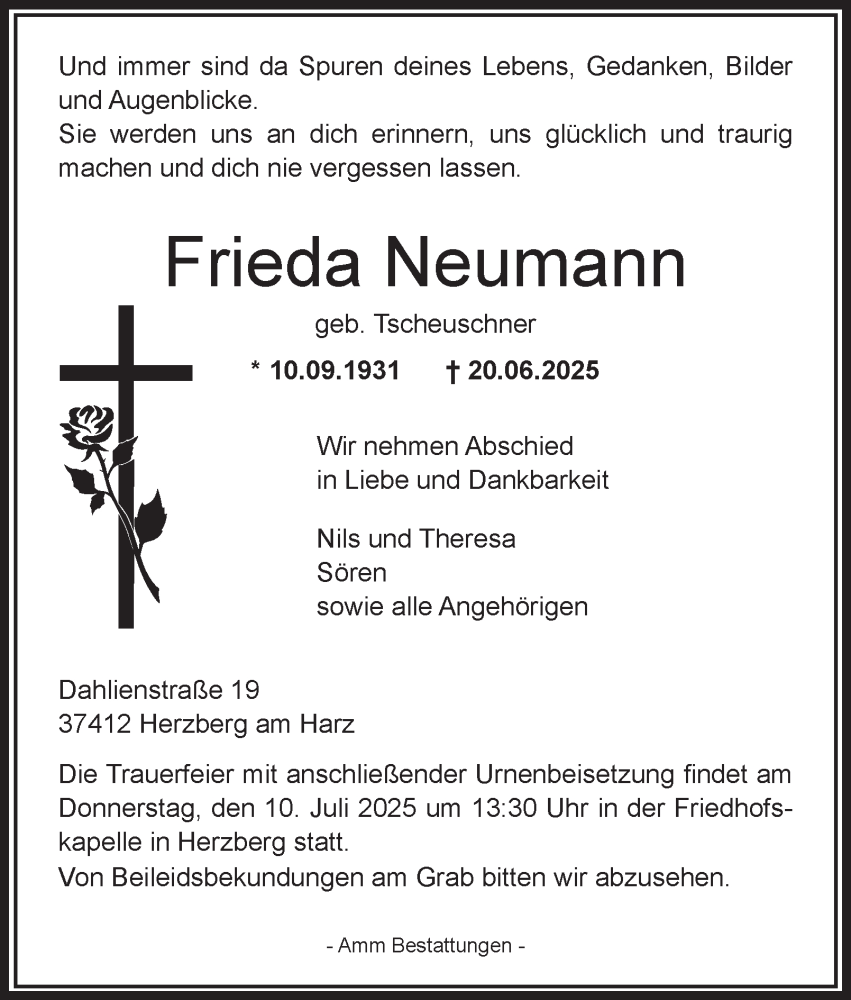 Und immer sind da Spuren deines Lebens, Gedanken, Bilder und Augenblicke.
Sie werden uns an dich erinnern, uns glücklich und traurig machen und dich nie vergessen lassen.

Frieda Neumann

geb. Tscheuschner

* 10.09.1931 † 20.06.2025

Wir nehmen Abschied
in Liebe und Dankbarkeit

Nils und Theresa
Sören
sowie alle Angehörigen

Dahlienstraße 19
37412 Herzberg am Harz

Die Trauerfeier mit anschließender Urnenbeisetzung findet am Donnerstag, den 10. Juli 2025 um 13:30 Uhr in der Friedhofskapelle in Herzberg statt.
Von Beileidsbekundungen am Grab bitten wir abzusehen.

- Amm Bestattungen -